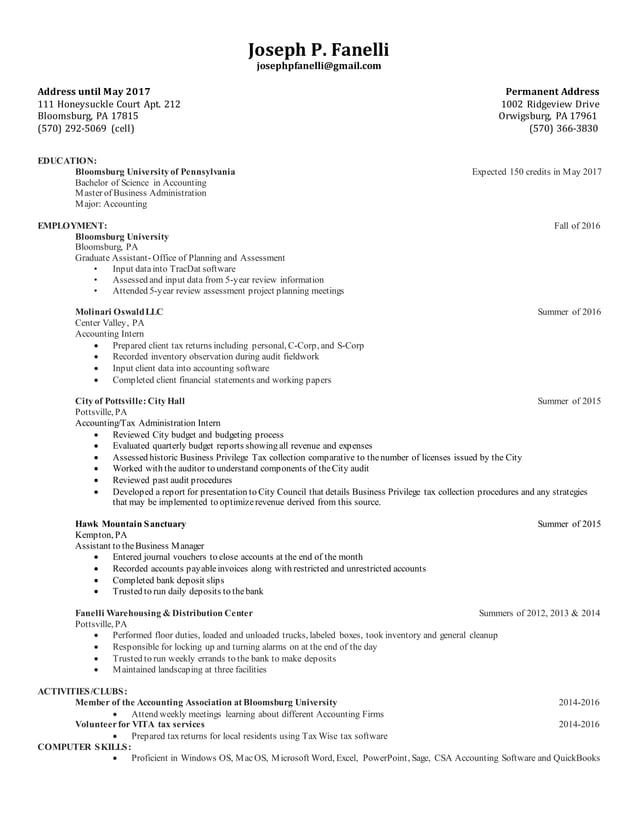 Joseph P. Fanelli
josephpfanelli@gmail.com

Address until May 2017
111 Honeysuckle Court Apt. 212
Bloomsburg, PA 17815
(570) 292-5069 (cell)

Permanent Address
1002 Ridgeview Drive
Orwigsburg, PA 17961
(570) 366-3830

EDUCATION:
Bloomsburg University of Pennsylvania
Expected 150 credits in May 2017
Bachelor of Science in Accounting
Master of Business Administration
Major: Accounting

EMPLOYMENT:
Fall of 2016
Bloomsburg University
Bloomsburg, PA
Graduate Assistant- Office of Planning and Assessment
• Input data into TracDat software
• Assessed and input data from 5-year review information
• Attended 5-year review assessment project planning meetings

Molinari Oswald LLC
Summer of 2016
Center Valley, PA
Accounting Intern
• Prepared client tax returns including personal, C-Corp, and S-Corp
• Recorded inventory observation during audit fieldwork
• Input client data into accounting software
• Completed client financial statements and working papers

City of Pottsville: City Hall
Summer of 2015
Pottsville, PA
Accounting/Tax Administration Intern
• Reviewed City budget and budgeting process
• Evaluated quarterly budget reports showing all revenue and expenses
• Assessed historic Business Privilege Tax collection comparative to the number of licenses issued by the City
• Worked with the auditor to understand components of the City audit
• Reviewed past audit procedures
• Developed a report for presentation to City Council that details Business Privilege tax collection procedures and any strategies that may be implemented to optimize revenue derived from this source.

Hawk Mountain Sanctuary
Summer of 2015
Kempton, PA
Assistant to the Business Manager
• Entered journal vouchers to close accounts at the end of the month
• Recorded accounts payable invoices along with restricted and unrestricted accounts
• Completed bank deposit slips
• Trusted to run daily deposits to the bank

Fanelli Warehousing & Distribution Center
Summers of 2012, 2013 & 2014
Pottsville, PA
• Performed floor duties, loaded and unloaded trucks, labeled boxes, took inventory and general cleanup
• Responsible for locking up and turning alarms on at the end of the day
• Trusted to run weekly errands to the bank to make deposits
• Maintained landscaping at three facilities

ACTIVITIES/CLUBS:
Member of the Accounting Association at Bloomsburg University
2014-2016
• Attend weekly meetings learning about different Accounting Firms
Volunteer for VITA tax services
2014-2016
• Prepared tax returns for local residents using Tax Wise tax software
COMPUTER SKILLS:
• Proficient in Windows OS, Mac OS, Microsoft Word, Excel, PowerPoint, Sage, CSA Accounting Software and QuickBooks